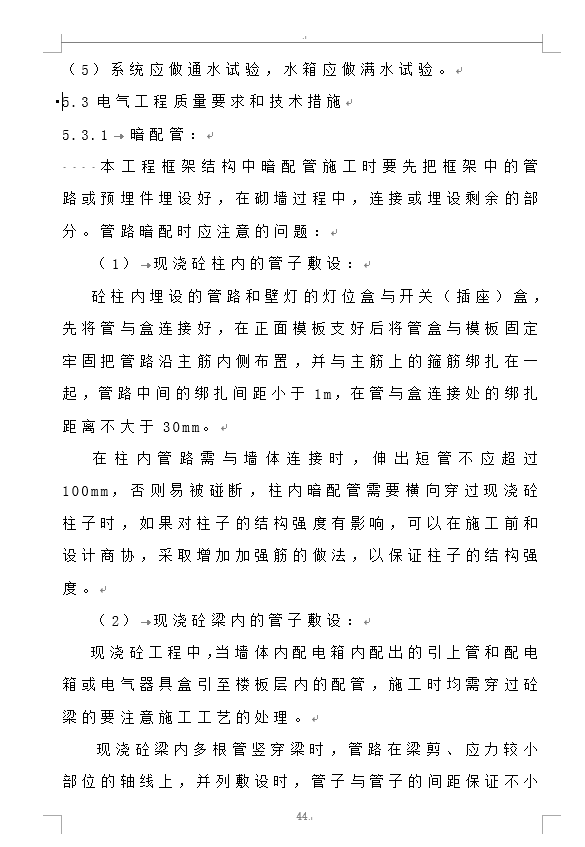 （5）系统应做通水试验，水箱应做满水试验。

5.3 电气工程质量要求和技术措施

5.3.1 暗配管：

本工程框架结构中暗配管施工时要先把框架中的管路或预埋件埋设好，在砌墙过程中，连接或埋设剩余的部分。管路暗配时应注意的问题：

（1）现浇砼柱内的管子敷设：

砼柱内埋设的管路和壁灯的灯位盒与开关（插座）盒，先将管与盒连接好，在正面模板支好后将管盒与模板固定牢固把管路沿主筋内侧布置，并与主筋上的箍筋绑扎在一起，管路中间的绑扎间距小于 1m，在管与盒连接处的绑扎距离不大于 30mm。

在柱内管路需与墙体连接时，伸出短管不应超过 100mm，否则易被碰断，柱内暗配管需要横向穿过现浇砼柱子时，如果对柱子的结构强度有影响，可以在施工前和设计商协，采取增加加强筋的做法，以保证柱子的结构强度。

（2）现浇砼梁内的管子敷设：

现浇砼工程中，当墙体内配电箱内配出的引上管和配电箱或电气器具盒引至楼板层内的配管，施工时均需穿过砼梁的要注意施工工艺的处理。

现浇砼梁内多根管竖穿梁时，管路在梁剪、应力较小部位的轴线上，并列敷设时，管子与管子的间距保证不小

44